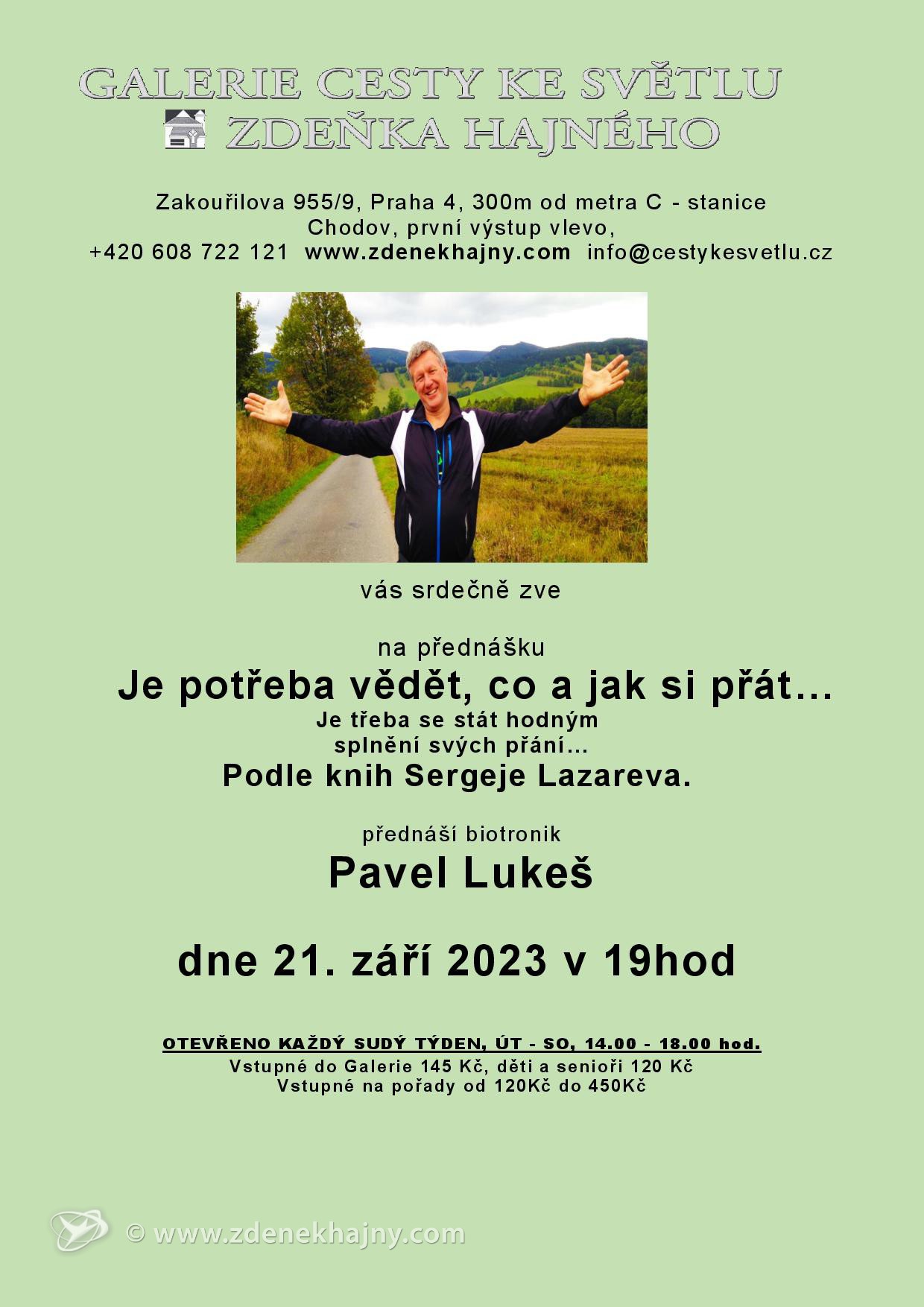 GALERIE CESTY KE SVĚTLU
ZDEŇKA HAJNÉHO

Zakouřilova 955/9, Praha 4, 300m od metra C - stanice Chodov, první výstup vlevo,
+420 608 722 121 www.zdenekhajny.com info@cestykesvetlu.cz

vás srdečně zve

na přednášku
Je potřeba vědět, co a jak si přát…
Je třeba se stát hodným splnění svých přání…
Podle knih Sergeje Lazareva.

přednáší biotronik
Pavel Lukeš

dne 21. září 2023 v 19hod

OTEVŘENO KAŽDÝ SUDÝ TÝDEN, ÚT - SO, 14.00 - 18.00 hod.
Vstupné do Galerie 145 Kč, děti a senioři 120 Kč
Vstupné na pořady od 120Kč do 450Kč

© www.zdenekhajny.com